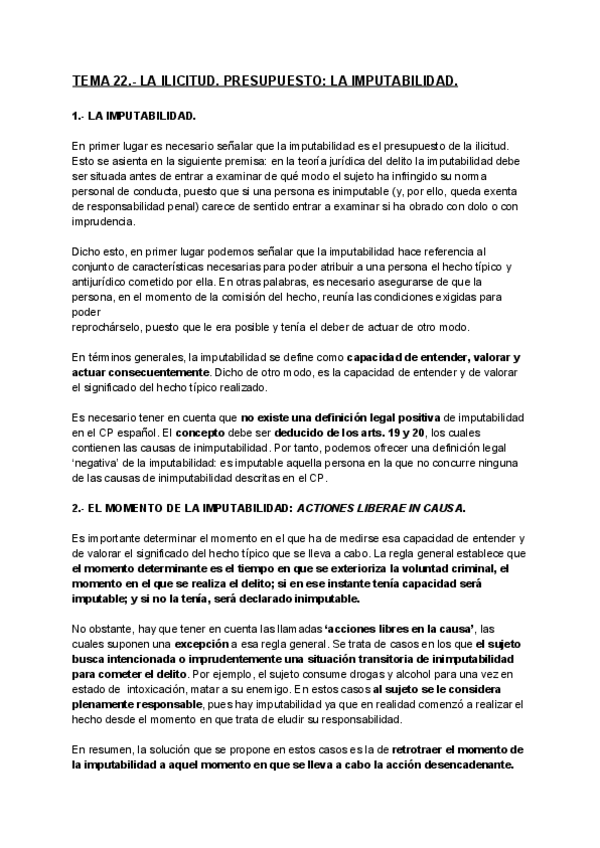 TEMA 22.- LA ILICITUD. PRESUPUESTO: LA IMPUTABILIDAD.

1.- LA IMPUTABILIDAD.

En primer lugar es necesario señalar que la imputabilidad es el presupuesto de la ilicitud. Esto se asienta en la siguiente premisa: en la teoría jurídica del delito la imputabilidad debe ser situada antes de entrar a examinar de qué modo el sujeto ha infringido su norma personal de conducta, puesto que si una persona es inimputable (y, por ello, queda exenta de responsabilidad penal) carece de sentido entrar a examinar si ha obrado con dolo o con imprudencia.

Dicho esto, en primer lugar podemos señalar que la imputabilidad hace referencia al conjunto de características necesarias para poder atribuir a una persona el hecho típico y antijurídico cometido por ella. En otras palabras, es necesario asegurarse de que la persona, en el momento de la comisión del hecho, reunía las condiciones exigidas para poder
reprochárselo, puesto que le era posible y tenía el deber de actuar de otro modo.

En términos generales, la imputabilidad se define como capacidad de entender, valorar y actuar consecuentemente. Dicho de otro modo, es la capacidad de entender y de valorar el significado del hecho típico realizado.

Es necesario tener en cuenta que no existe una definición legal positiva de imputabilidad en el CP español. El concepto debe ser deducido de los arts. 19 y 20, los cuales contienen las causas de inimputabilidad. Por tanto, podemos ofrecer una definición legal 'negativa' de la imputabilidad: es imputable aquella persona en la que no concurre ninguna de las causas de inimputabilidad descritas en el CP.

2.- EL MOMENTO DE LA IMPUTABILIDAD: ACTIONES LIBERAE IN CAUSA.

Es importante determinar el momento en el que ha de medirse esa capacidad de entender y de valorar el significado del hecho típico que se lleva a cabo. La regla general establece que el momento determinante es el tiempo en que se exterioriza la voluntad criminal, el momento en el que se realiza el delito; si en ese instante tenía capacidad será imputable; y si no la tenía, será declarado inimputable.

No obstante, hay que tener en cuenta las llamadas 'acciones libres en la causa', las cuales suponen una excepción a esa regla general. Se trata de casos en los que el sujeto busca intencionada o imprudentemente una situación transitoria de inimputabilidad para cometer el delito. Por ejemplo, el sujeto consume drogas y alcohol para una vez en estado de intoxicación, matar a su enemigo. En estos casos al sujeto se le considera plenamente responsable, pues hay imputabilidad ya que en realidad comenzó a realizar el hecho desde el momento en que trata de eludir su responsabilidad.

En resumen, la solución que se propone en estos casos es la de retrotraer el momento de la imputabilidad a aquel momento en que se lleva a cabo la acción desencadenante.